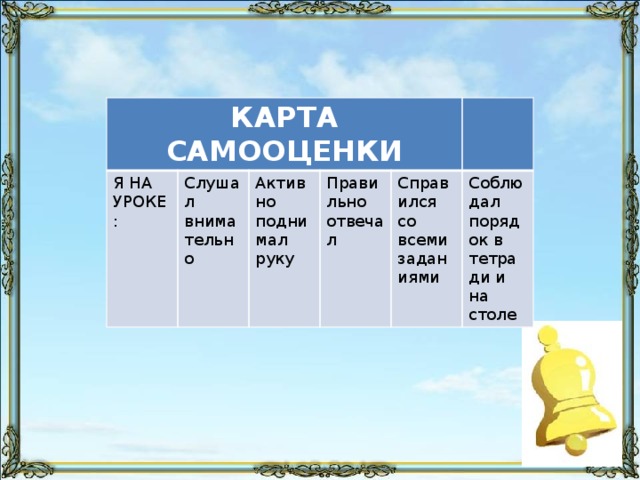 | КАРТА САМООЦЕНКИ | | | | | |
|---|---|---|---|---|---|
| Я НА УРОКЕ: | Слушал внимательно | Активно поднимал руку | Правильно отвечал | Справился со всеми заданиями | Соблюдал порядок в тетради и на столе |